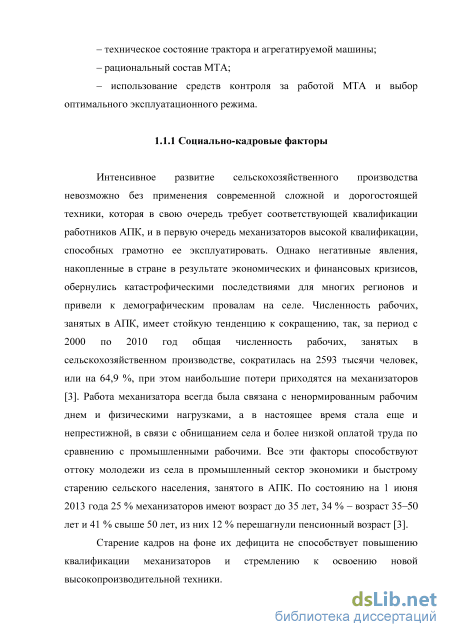 – техническое состояние трактора и агрегатируемой машины;

– рациональный состав МТА;

– использование средств контроля за работой МТА и выбор оптимального эксплуатационного режима.

1.1.1 Социально-кадровые факторы

Интенсивное развитие сельскохозяйственного производства невозможно без применения современной сложной и дорогостоящей техники, которая в свою очередь требует соответствующей квалификации работников АПК, и в первую очередь механизаторов высокой квалификации, способных грамотно ее эксплуатировать. Однако негативные явления, накопленные в стране в результате экономических и финансовых кризисов, обернулись катастрофическими последствиями для многих регионов и привели к демографическим провалам на селе. Численность рабочих, занятых в АПК, имеет стойкую тенденцию к сокращению, так, за период с 2000 по 2010 год общая численность рабочих, занятых в сельскохозяйственном производстве, сократилась на 2593 тысячи человек, или на 64,9 %, при этом наибольшие потери приходятся на механизаторов [3]. Работа механизатора всегда была связана с ненормированным рабочим днем и физическими нагрузками, а в настоящее время стала еще и непрестижной, в связи с обнищанием села и более низкой оплатой труда по сравнению с промышленными рабочими. Все эти факторы способствуют оттоку молодежи из села в промышленный сектор экономики и быстрому старению сельского населения, занятого в АПК. По состоянию на 1 июня 2013 года 25 % механизаторов имеют возраст до 35 лет, 34 % – возраст 35–50 лет и 41 % свыше 50 лет, из них 12 % перешагнули пенсионный возраст [3].

Старение кадров на фоне их дефицита не способствует повышению квалификации механизаторов и стремлению к освоению новой высокопроизводительной техники.

dsLib.net
библиотека диссертаций